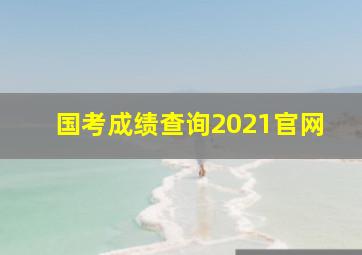 国考成绩查询2021官网